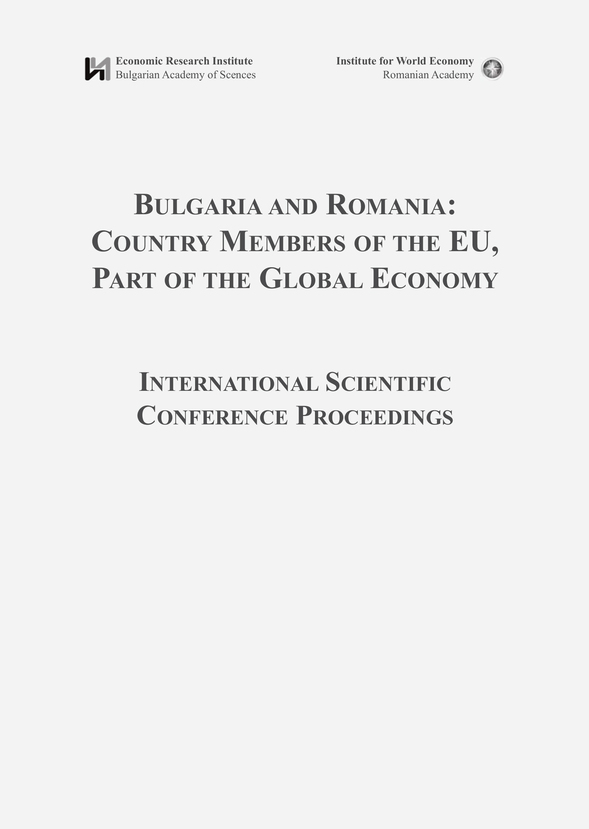 Economic Research Institute
Bulgarian Academy of Scences

Institute for World Economy
Romanian Academy

BULGARIA AND ROMANIA:
COUNTRY MEMBERS OF THE EU,
PART OF THE GLOBAL ECONOMY

INTERNATIONAL SCIENTIFIC
CONFERENCE PROCEEDINGS